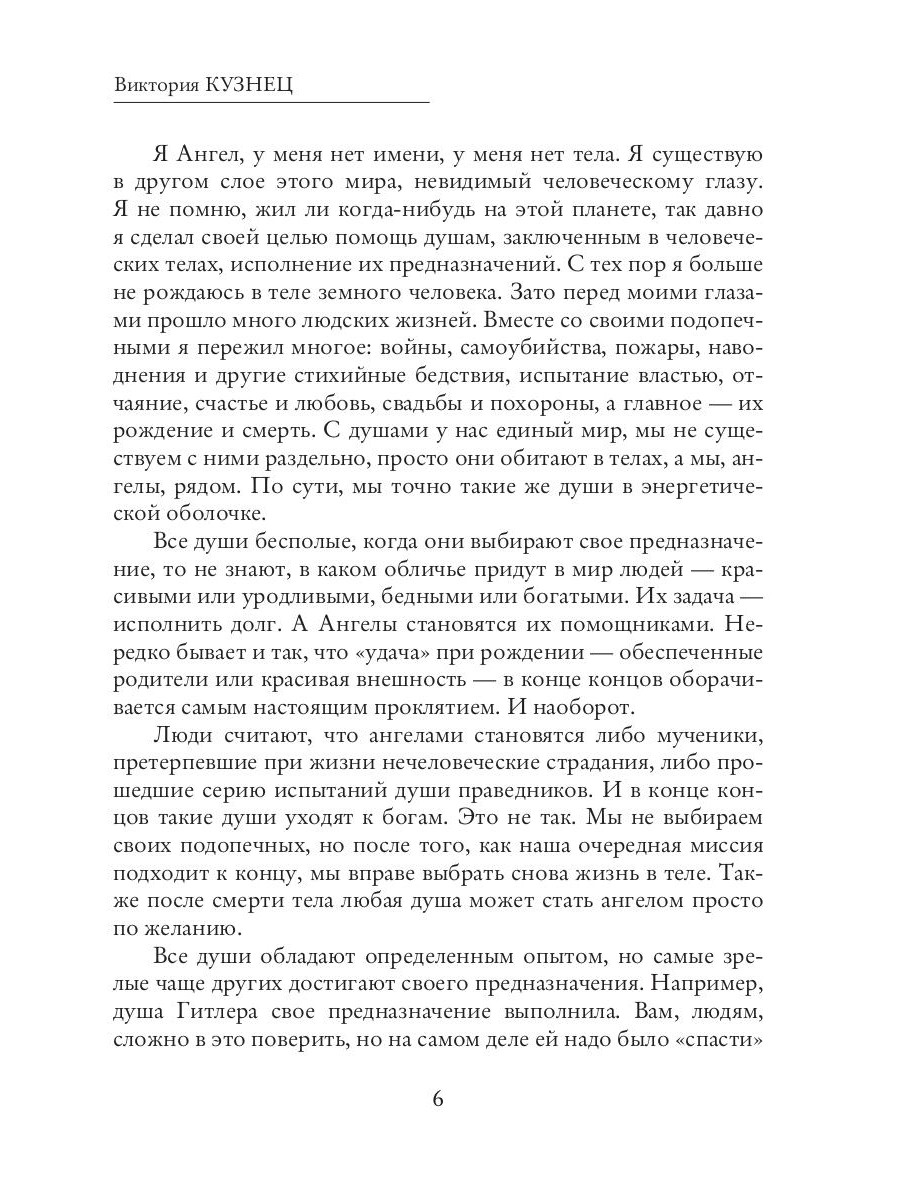 Виктория КУЗНЕЦ

Я Ангел, у меня нет имени, у меня нет тела. Я существую в другом слое этого мира, невидимый человеческому глазу. Я не помню, жил ли когда-нибудь на этой планете, так давно я сделал своей целью помощь душам, заключенным в человеческих телах, исполнение их предназначений. С тех пор я больше не рождаюсь в теле земного человека. Зато перед моими глазами прошло много людских жизней. Вместе со своими подопечными я пережил многое: войны, самоубийства, пожары, наводнения и другие стихийные бедствия, испытание властью, отчаяние, счастье и любовь, свадьбы и похороны, а главное — их рождение и смерть. С душами у нас единый мир, мы не существуем с ними раздельно, просто они обитают в телах, а мы, ангелы, рядом. По сути, мы точно такие же души в энергетической оболочке.

Все души бесполые, когда они выбирают свое предназначение, то не знают, в каком обличье придут в мир людей — красивыми или уродливыми, бедными или богатыми. Их задача — исполнить долг. А Ангелы становятся их помощниками. Нередко бывает и так, что «удача» при рождении — обеспеченные родители или красивая внешность — в конце концов оборачивается самым настоящим проклятием. И наоборот.

Люди считают, что ангелами становятся либо мученики, претерпевшие при жизни нечеловеческие страдания, либо прошедшие серию испытаний души праведников. И в конце концов такие души уходят к богам. Это не так. Мы не выбираем своих подопечных, но после того, как наша очередная миссия подходит к концу, мы вправе выбрать снова жизнь в теле. Также после смерти тела любая душа может стать ангелом просто по желанию.

Все души обладают определенным опытом, но самые зрелые чаще других достигают своего предназначения. Например, душа Гитлера свое предназначение выполнила. Вам, людям, сложно в это поверить, но на самом деле ей надо было «спасти»

6